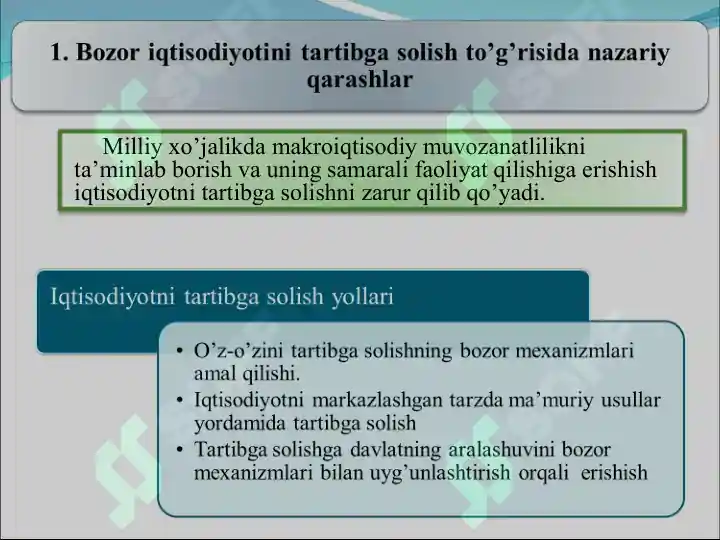 1. Bozor iqtisodiyotini tartibga solish to’g’risida nazariy qarashlar

Milliy xo’jalikda makroiqtisodiy muvozanatlilikni ta’minlab borish va uning samarali faoliyat qilishiga erishish iqtisodiyotni tartibga solishni zarur qilib qo’yadi.

Iqtisodiyotni tartibga solish yollari

• O’z-o’zini tartibga solishning bozor mexanizmlari amal qilishi.
• Iqtisodiyotni markazlashgan tarzda ma’muriy usullar yordamida tartibga solish
• Tartibga solishga davlatning aralashuvini bozor mexanizmlari bilan uyg’unlashtirish orqali erishish